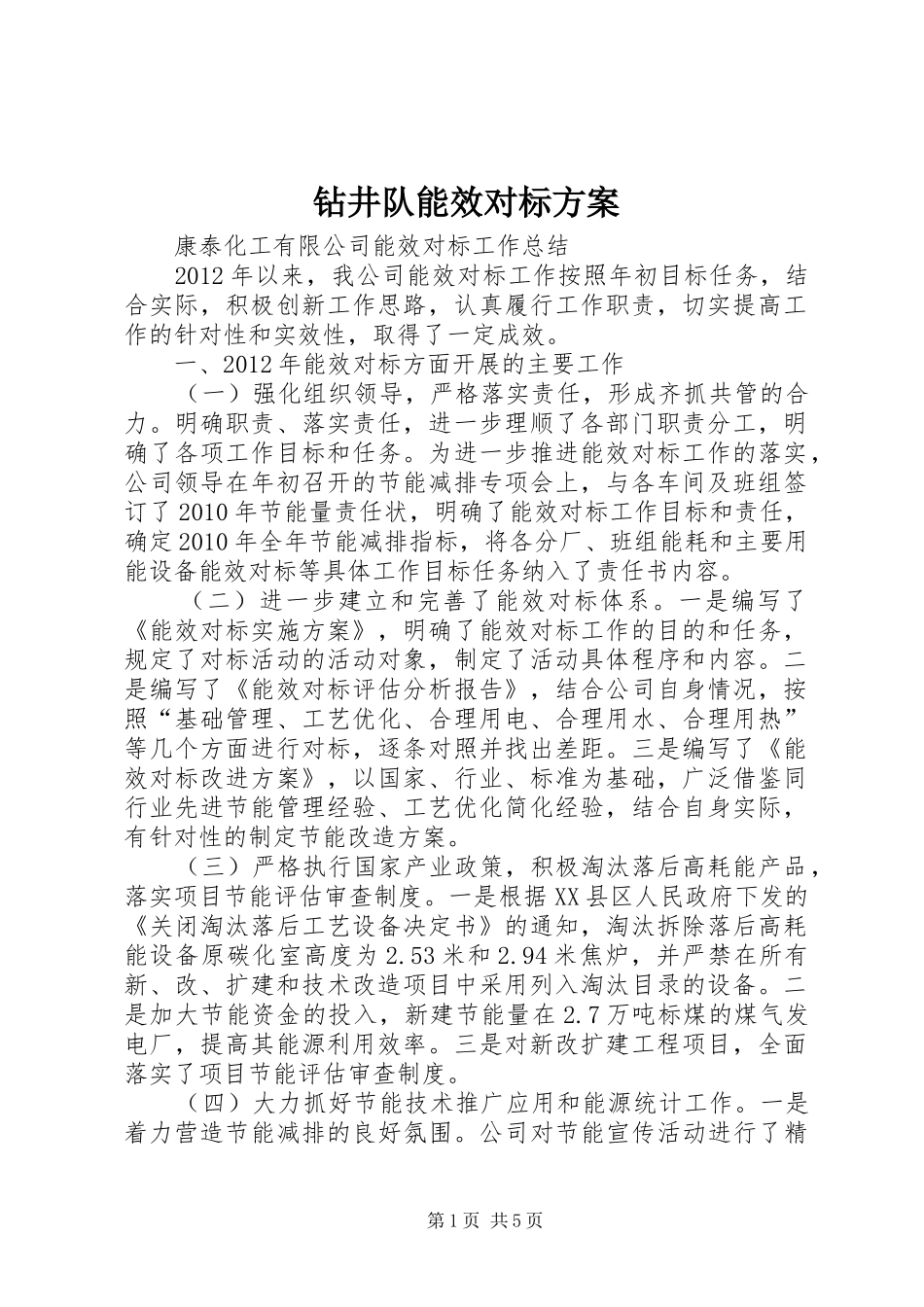 钻井队能效对标方案

康泰化工有限公司能效对标工作总结

2012年以来，我公司能效对标工作按照年初目标任务，结合实际，积极创新工作思路，认真履行工作职责，切实提高工作的针对性和实效性，取得了一定成效。

一、2012年能效对标方面开展的主要工作

（一）强化组织领导，严格落实责任，形成齐抓共管的合力。明确职责、落实责任，进一步理顺了各部门职责分工，明确了各项工作目标和任务。为进一步推进能效对标工作的落实，公司领导在年初召开的节能减排专项会上，与各车间及班组签订了2010年节能量责任状，明确了能效对标工作目标和责任，确定2010年全年节能减排指标，将各分厂、班组能耗和主要用能设备能效对标等具体工作目标任务纳入了责任书内容。

（二）进一步建立和完善了能效对标体系。一是编写了《能效对标实施方案》，明确了能效对标工作的目的和任务，规定了对标活动的活动对象，制定了活动具体程序和内容。二是编写了《能效对标评估分析报告》，结合公司自身情况，按照“基础管理、工艺优化、合理用电、合理用水、合理用热”等几个方面进行对标，逐条对照并找出差距。三是编写了《能效对标改进方案》，以国家、行业、标准为基础，广泛借鉴同行业先进节能管理经验、工艺优化简化经验，结合自身实际，有针对性的制定节能改造方案。

（三）严格执行国家产业政策，积极淘汰落后高耗能产品，落实项目节能评估审查制度。一是根据XX县区人民政府下发的《关闭淘汰落后工艺设备决定书》的通知，淘汰拆除落后高耗能设备原碳化室高度为2.53米和2.94米焦炉，并严禁在所有新、改、扩建和技术改造项目中采用列入淘汰目录的设备。二是加大节能资金的投入，新建节能量在2.7万吨标煤的煤气发电厂，提高其能源利用效率。三是对新改扩建工程项目，全面落实了项目节能评估审查制度。

（四）大力抓好节能技术推广应用和能源统计工作。一是着力营造节能减排的良好氛围。公司对节能宣传活动进行了精

第1页 共5页